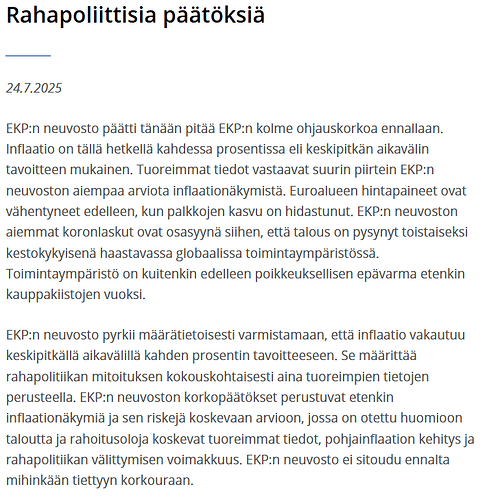 Rahapoliittisia päätöksiä

24.7.2025

EKP:n neuvosto päätti tänään pitää EKP:n kolme ohjauskorkoa ennallaan. Inflaatio on tällä hetkellä kahdessa prosentissa eli keskipitkän aikavälin tavoitteen mukainen. Tuoreimmat tiedot vastaavat suurin piirtein EKP:n neuvoston aiempaa arviota inflaationäkymistä. Euroalueen hintapaineet ovat vähentyneet edelleen, kun palkkojen kasvu on hidastunut. EKP:n neuvoston aiemmat koronlaskut ovat osasyynä siihen, että talous on pysynyt toistaiseksi kestokykyisenä haastavassa globaalissa toimintaympäristössä. Toimintaympäristö on kuitenkin edelleen poikkeuksellisen epävarma etenkin kauppakiistojen vuoksi.

EKP:n neuvosto pyrkii määrätietoisesti varmistamaan, että inflaatio vakautuu keskipitkällä aikavälillä kahden prosentin tavoitteeseen. Se määrittää rahapolitiikan mitoituksen kokouskohtaisesti aina tuoreimpien tietojen perusteella. EKP:n neuvoston korkopäätökset perustuvat etenkin inflaationäkymiä ja sen riskejä koskevaan arvioon, jossa on otettu huomioon taloutta ja rahoitusoloja koskevat tuoreimmat tiedot, pohjainflaation kehitys ja rahapolitiikan välittymisen voimakkuus. EKP:n neuvosto ei sitoudu ennalta mihinkään tiettyyn korkouraan.